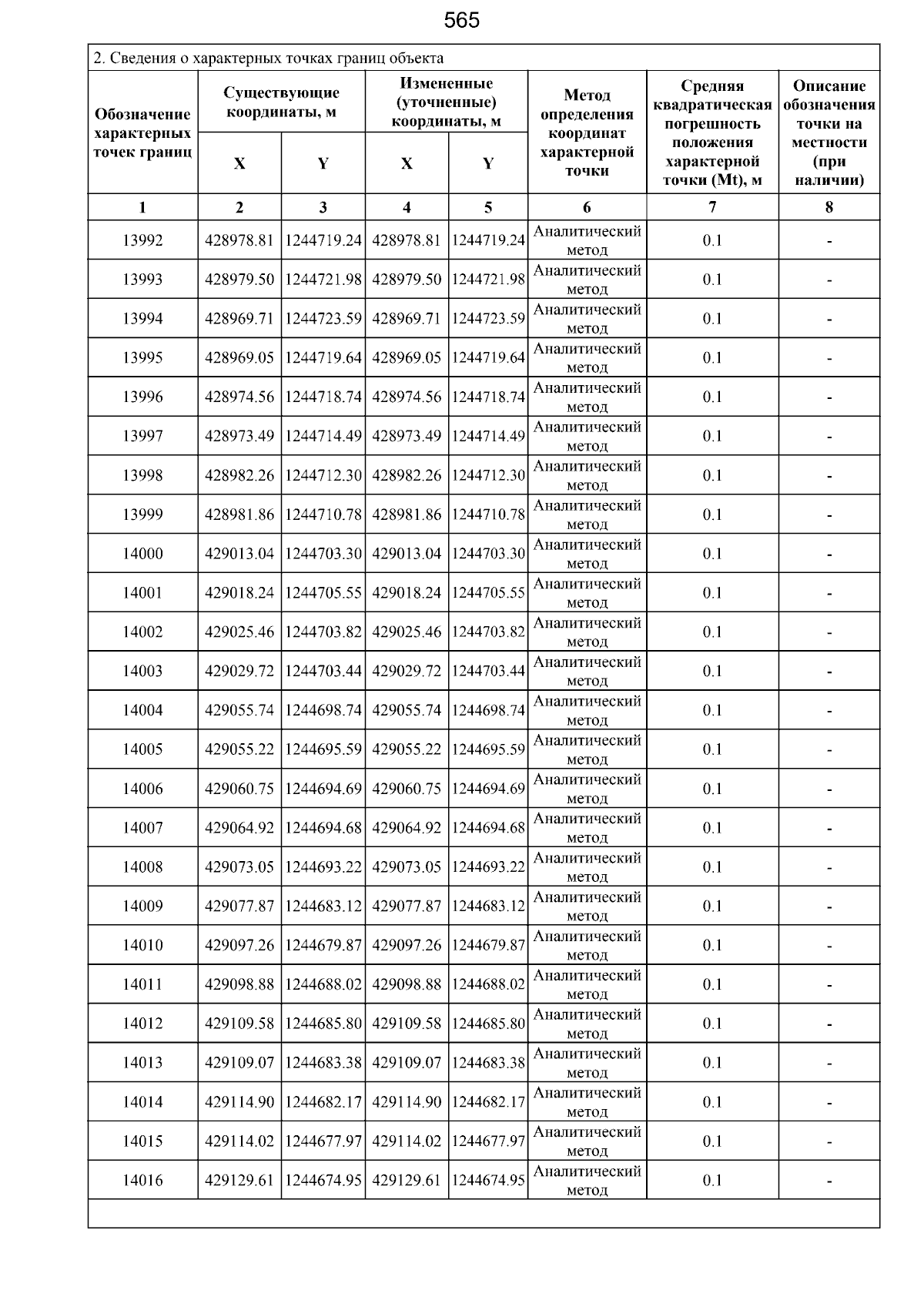 565

2. Сведения о характерных точках границ объекта

| Обозначение характерных точек границ | Существующие координаты, м X | Существующие координаты, м Y | Измененные (уточненные) координаты, м X | Измененные (уточненные) координаты, м Y | Метод определения координат характерной точки | Средняя квадратическая погрешность положения характерной точки (Mt), м | Описание обозначения точки на местности (при наличии) |
|---|---|---|---|---|---|---|---|
| 1 | 2 | 3 | 4 | 5 | 6 | 7 | 8 |
| 13992 | 428978.81 | 1244719.24 | 428978.81 | 1244719.24 | Аналитический метод | 0.1 | - |
| 13993 | 428979.50 | 1244721.98 | 428979.50 | 1244721.98 | Аналитический метод | 0.1 | - |
| 13994 | 428969.71 | 1244723.59 | 428969.71 | 1244723.59 | Аналитический метод | 0.1 | - |
| 13995 | 428969.05 | 1244719.64 | 428969.05 | 1244719.64 | Аналитический метод | 0.1 | - |
| 13996 | 428974.56 | 1244718.74 | 428974.56 | 1244718.74 | Аналитический метод | 0.1 | - |
| 13997 | 428973.49 | 1244714.49 | 428973.49 | 1244714.49 | Аналитический метод | 0.1 | - |
| 13998 | 428982.26 | 1244712.30 | 428982.26 | 1244712.30 | Аналитический метод | 0.1 | - |
| 13999 | 428981.86 | 1244710.78 | 428981.86 | 1244710.78 | Аналитический метод | 0.1 | - |
| 14000 | 429013.04 | 1244703.30 | 429013.04 | 1244703.30 | Аналитический метод | 0.1 | - |
| 14001 | 429018.24 | 1244705.55 | 429018.24 | 1244705.55 | Аналитический метод | 0.1 | - |
| 14002 | 429025.46 | 1244703.82 | 429025.46 | 1244703.82 | Аналитический метод | 0.1 | - |
| 14003 | 429029.72 | 1244703.44 | 429029.72 | 1244703.44 | Аналитический метод | 0.1 | - |
| 14004 | 429055.74 | 1244698.74 | 429055.74 | 1244698.74 | Аналитический метод | 0.1 | - |
| 14005 | 429055.22 | 1244695.59 | 429055.22 | 1244695.59 | Аналитический метод | 0.1 | - |
| 14006 | 429060.75 | 1244694.69 | 429060.75 | 1244694.69 | Аналитический метод | 0.1 | - |
| 14007 | 429064.92 | 1244694.68 | 429064.92 | 1244694.68 | Аналитический метод | 0.1 | - |
| 14008 | 429073.05 | 1244693.22 | 429073.05 | 1244693.22 | Аналитический метод | 0.1 | - |
| 14009 | 429077.87 | 1244683.12 | 429077.87 | 1244683.12 | Аналитический метод | 0.1 | - |
| 14010 | 429097.26 | 1244679.87 | 429097.26 | 1244679.87 | Аналитический метод | 0.1 | - |
| 14011 | 429098.88 | 1244688.02 | 429098.88 | 1244688.02 | Аналитический метод | 0.1 | - |
| 14012 | 429109.58 | 1244685.80 | 429109.58 | 1244685.80 | Аналитический метод | 0.1 | - |
| 14013 | 429109.07 | 1244683.38 | 429109.07 | 1244683.38 | Аналитический метод | 0.1 | - |
| 14014 | 429114.90 | 1244682.17 | 429114.90 | 1244682.17 | Аналитический метод | 0.1 | - |
| 14015 | 429114.02 | 1244677.97 | 429114.02 | 1244677.97 | Аналитический метод | 0.1 | - |
| 14016 | 429129.61 | 1244674.95 | 429129.61 | 1244674.95 | Аналитический метод | 0.1 | - |